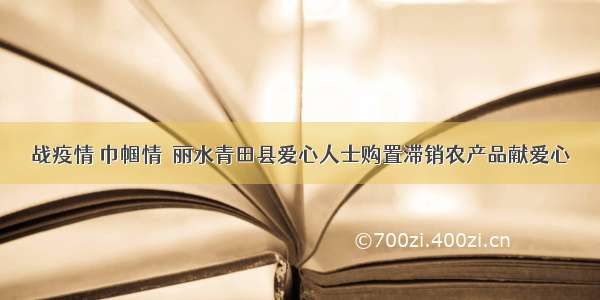 战疫情 巾帼情 丽水青田县爱心人士购置滞销农产品献爱心

©700zi.400zi.cn